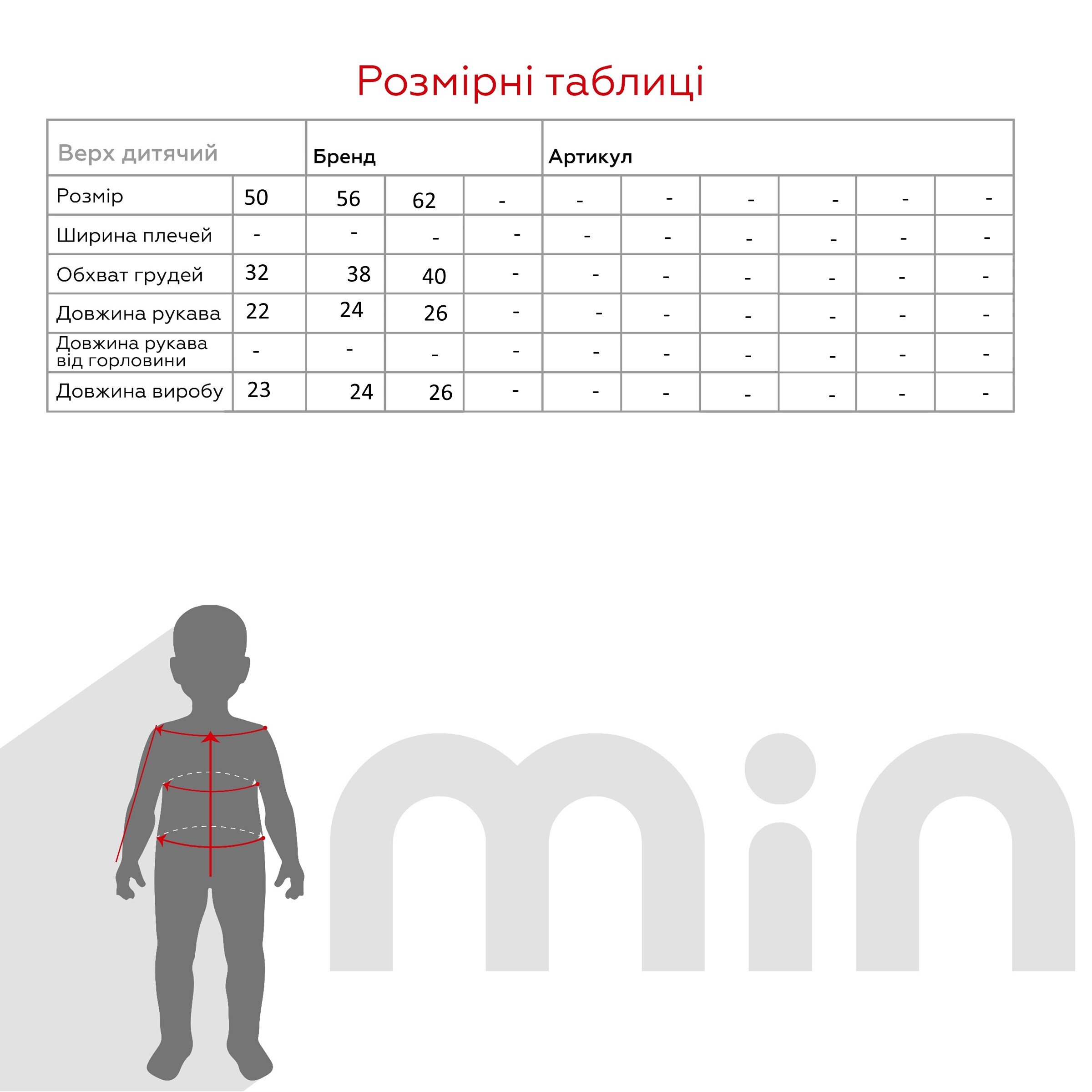 Розмірні таблиці

| Верх дитячий | | Бренд | | | Артикул | | | | | |
|---|---|---|---|---|---|---|---|---|---|---|
| Розмір | 50 | 56 | 62 | - | - | - | - | - | - | - |
| Ширина плечей | - | - | - | - | - | - | - | - | - | - |
| Обхват грудей | 32 | 38 | 40 | - | - | - | - | - | - | - |
| Довжина рукава | 22 | 24 | 26 | - | - | - | - | - | - | - |
| Довжина рукава від горловини | - | - | - | - | - | - | - | - | - | - |
| Довжина виробу | 23 | 24 | 26 | - | - | - | - | - | - | - |

min